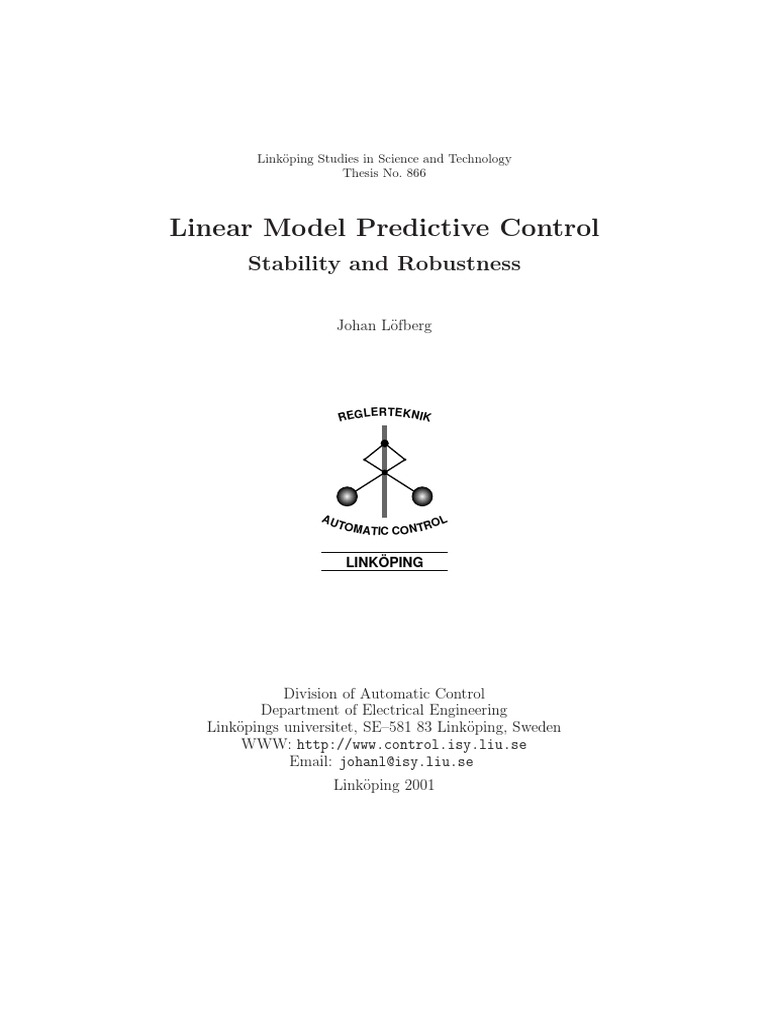 Linköping Studies in Science and Technology
Thesis No. 866

Linear Model Predictive Control

Stability and Robustness

Johan Löfberg

REGLERTEKNIK

AUTOMATIC CONTROL

LINKÖPING

Division of Automatic Control
Department of Electrical Engineering
Linköpings universitet, SE–581 83 Linköping, Sweden
WWW: http://www.control.isy.liu.se
Email: johanl@isy.liu.se
Linköping 2001